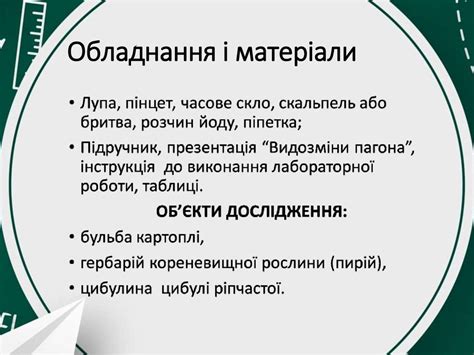 Обладнання і матеріали

• Лупа, пінцет, часове скло, скальпель або бритва, розчин йоду, піпетка;

• Підручник, презентація “Видозміни пагона”, інструкція до виконання лабораторної роботи, таблиці.

ОБ’ЄКТИ ДОСЛІДЖЕННЯ:

• бульба картоплі,

• гербарій кореневищної рослини (пирій),

• цибулина цибулі ріпчастої.